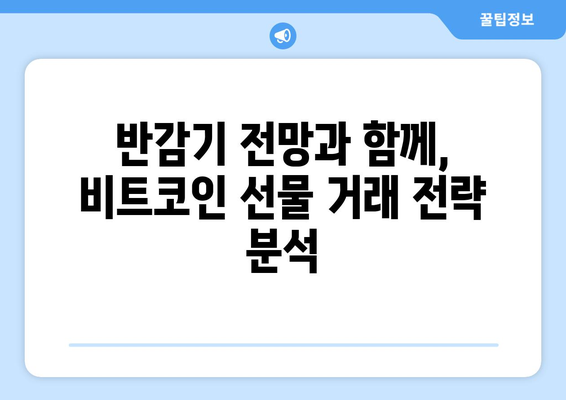 꿀팁정보

반감기 전망과 함께, 비트코인 선물 거래 전략 분석